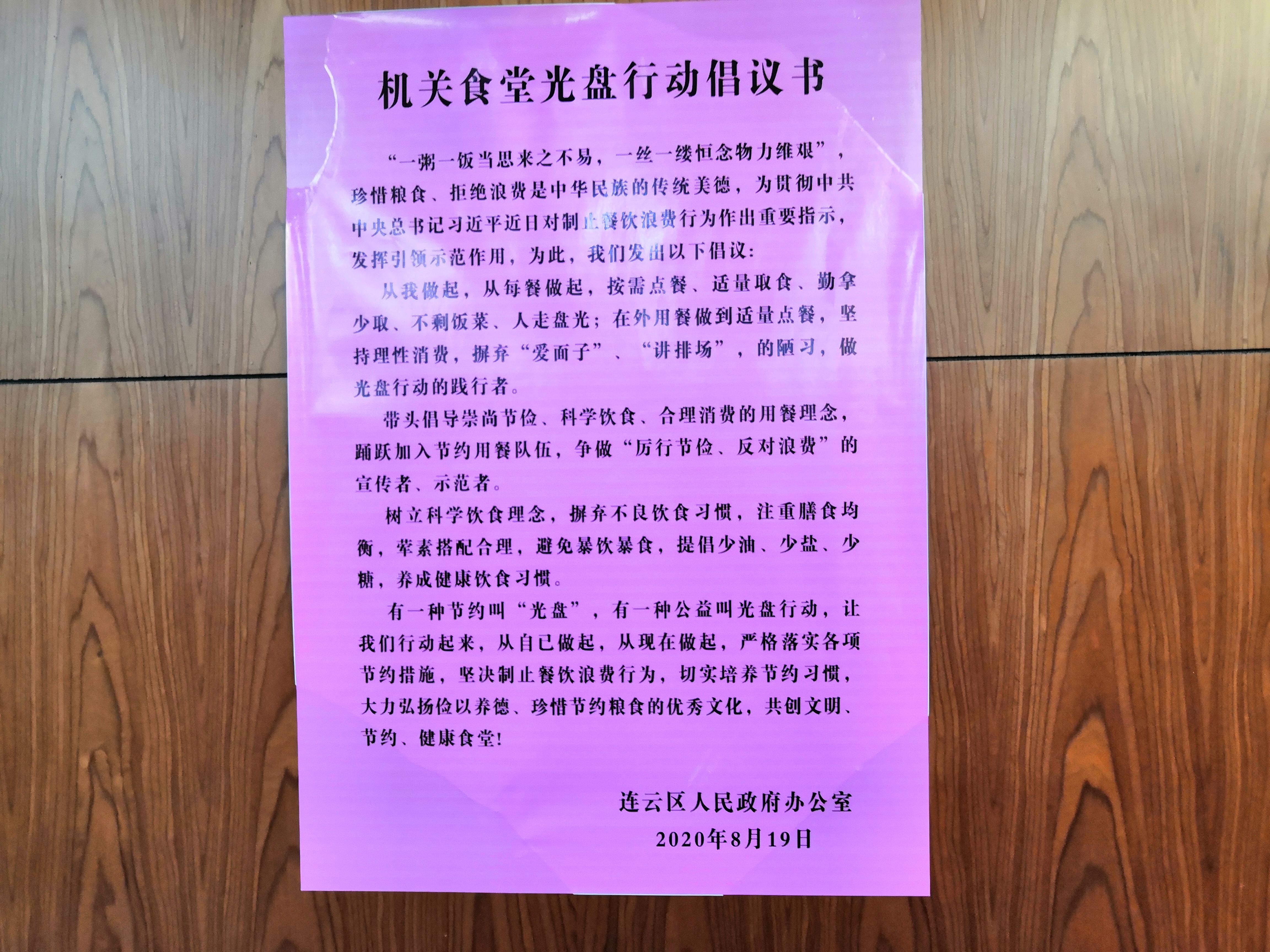 机关食堂光盘行动倡议书

“一粥一饭当思来之不易，一丝一缕恒念物力维艰”，珍惜粮食、拒绝浪费是中华民族的传统美德，为贯彻中共中央总书记习近平近日对制止餐饮浪费行为作出重要指示，发挥引领示范作用，为此，我们发出以下倡议：

从我做起，从每餐做起，按需点餐、适量取食、勤拿少取、不剩饭菜、人走盘光；在外用餐做到适量点餐，坚持理性消费，摒弃“爱面子”、“讲排场”，的陋习，做光盘行动的践行者。

带头倡导崇尚节俭、科学饮食、合理消费的用餐理念，踊跃加入节约用餐队伍，争做“厉行节俭、反对浪费”的宣传者、示范者。

树立科学饮食理念，摒弃不良饮食习惯，注重膳食均衡，荤素搭配合理，避免暴饮暴食，提倡少油、少盐、少糖，养成健康饮食习惯。

有一种节约叫“光盘”，有一种公益叫光盘行动，让我们行动起来，从自己做起，从现在做起，严格落实各项节约措施，坚决制止餐饮浪费行为，切实培养节约习惯，大力弘扬俭以养德、珍惜节约粮食的优秀文化，共创文明、节约、健康食堂！

连云区人民政府办公室
2020年8月19日